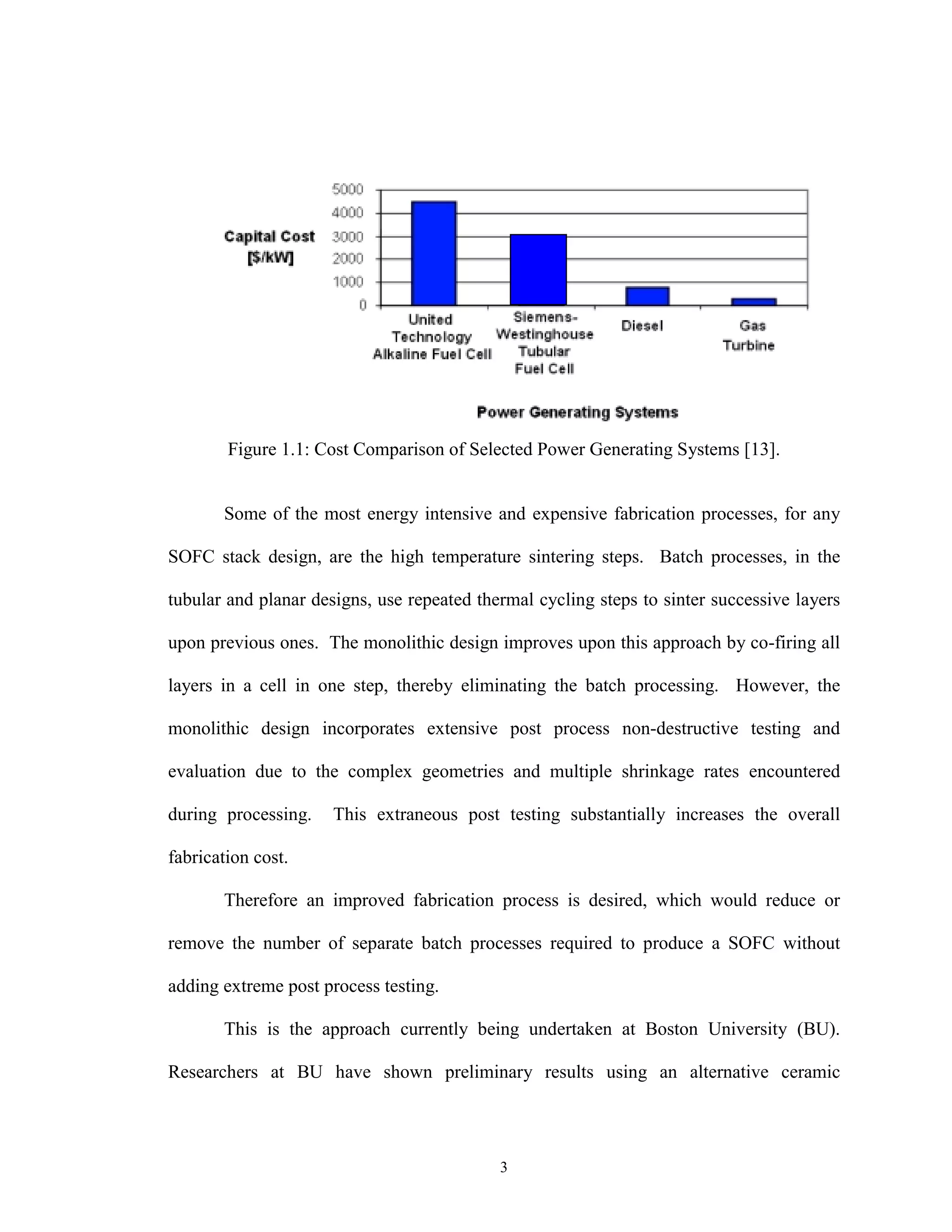 Capital Cost [$/kW]

5000
4000
3000
2000
1000
0

United Technology Alkaline Fuel Cell
Siemens-Westinghouse Tubular Fuel Cell
Diesel
Gas Turbine

Power Generating Systems

Figure 1.1: Cost Comparison of Selected Power Generating Systems [13].

Some of the most energy intensive and expensive fabrication processes, for any SOFC stack design, are the high temperature sintering steps. Batch processes, in the tubular and planar designs, use repeated thermal cycling steps to sinter successive layers upon previous ones. The monolithic design improves upon this approach by co-firing all layers in a cell in one step, thereby eliminating the batch processing. However, the monolithic design incorporates extensive post process non-destructive testing and evaluation due to the complex geometries and multiple shrinkage rates encountered during processing. This extraneous post testing substantially increases the overall fabrication cost.

Therefore an improved fabrication process is desired, which would reduce or remove the number of separate batch processes required to produce a SOFC without adding extreme post process testing.

This is the approach currently being undertaken at Boston University (BU). Researchers at BU have shown preliminary results using an alternative ceramic

3